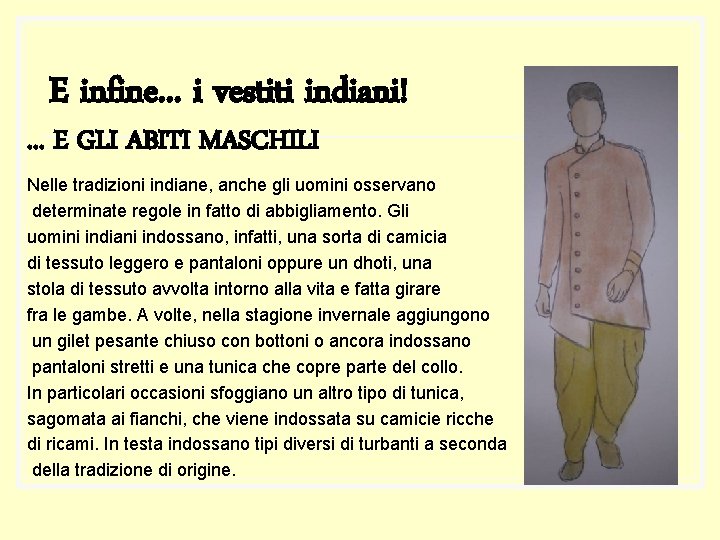 E infine... i vestiti indiani!

... E GLI ABITI MASCHILI

Nelle tradizioni indiane, anche gli uomini osservano determinate regole in fatto di abbigliamento. Gli uomini indiani indossano, infatti, una sorta di camicia di tessuto leggero e pantaloni oppure un dhoti, una stola di tessuto avvolta intorno alla vita e fatta girare fra le gambe. A volte, nella stagione invernale aggiungono un gilet pesante chiuso con bottoni o ancora indossano pantaloni stretti e una tunica che copre parte del collo. In particolari occasioni sfoggiano un altro tipo di tunica, sagomata ai fianchi, che viene indossata su camicie ricche di ricami. In testa indossano tipi diversi di turbanti a seconda della tradizione di origine.